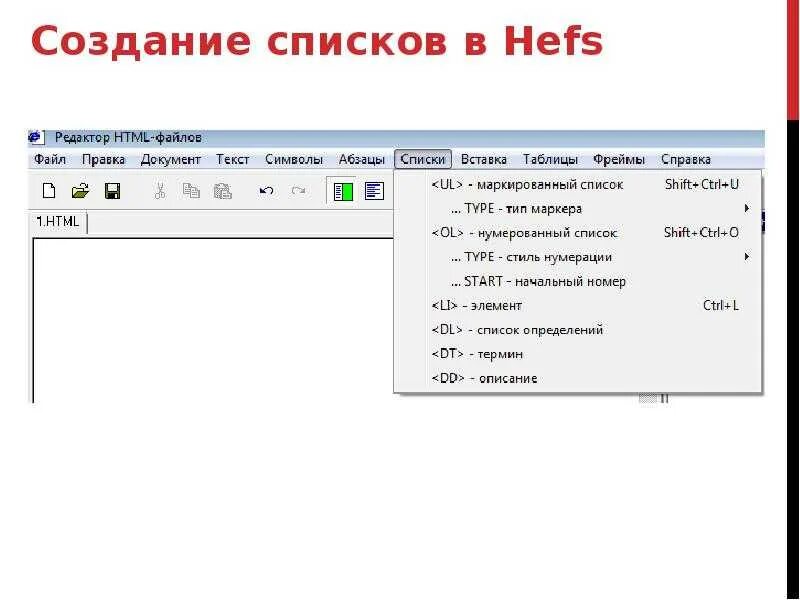 Создание списков в Hefs

Редактор HTML-файлов

Файл Правка Документ Текст Символы Абзацы Списки Вставка Таблицы Фреймы Справка

1.HTML

<UL> - маркированный список Shift+Ctrl+U
... TYPE - тип маркера
<OL> - нумерованный список Shift+Ctrl+O
... TYPE - стиль нумерации
... START - начальный номер
<LI> - элемент Ctrl+L
<DL> - список определений
<DT> - термин
<DD> - описание